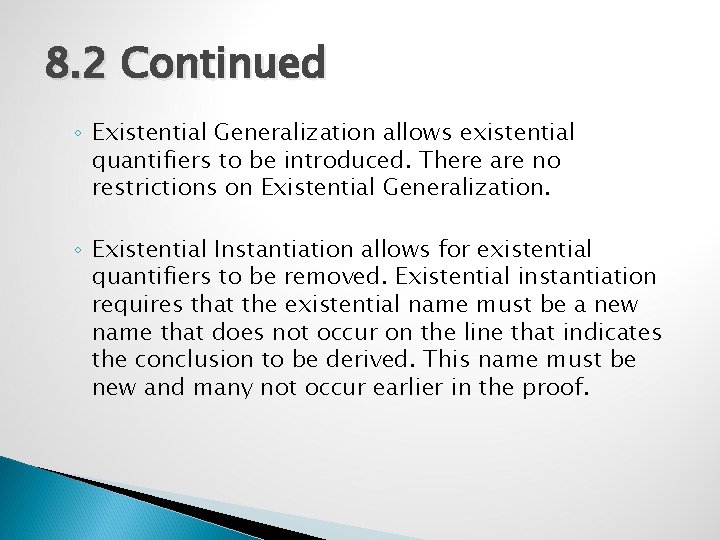 8.2 Continued

◦ Existential Generalization allows existential quantifiers to be introduced. There are no restrictions on Existential Generalization.

◦ Existential Instantiation allows for existential quantifiers to be removed. Existential instantiation requires that the existential name must be a new name that does not occur on the line that indicates the conclusion to be derived. This name must be new and many not occur earlier in the proof.